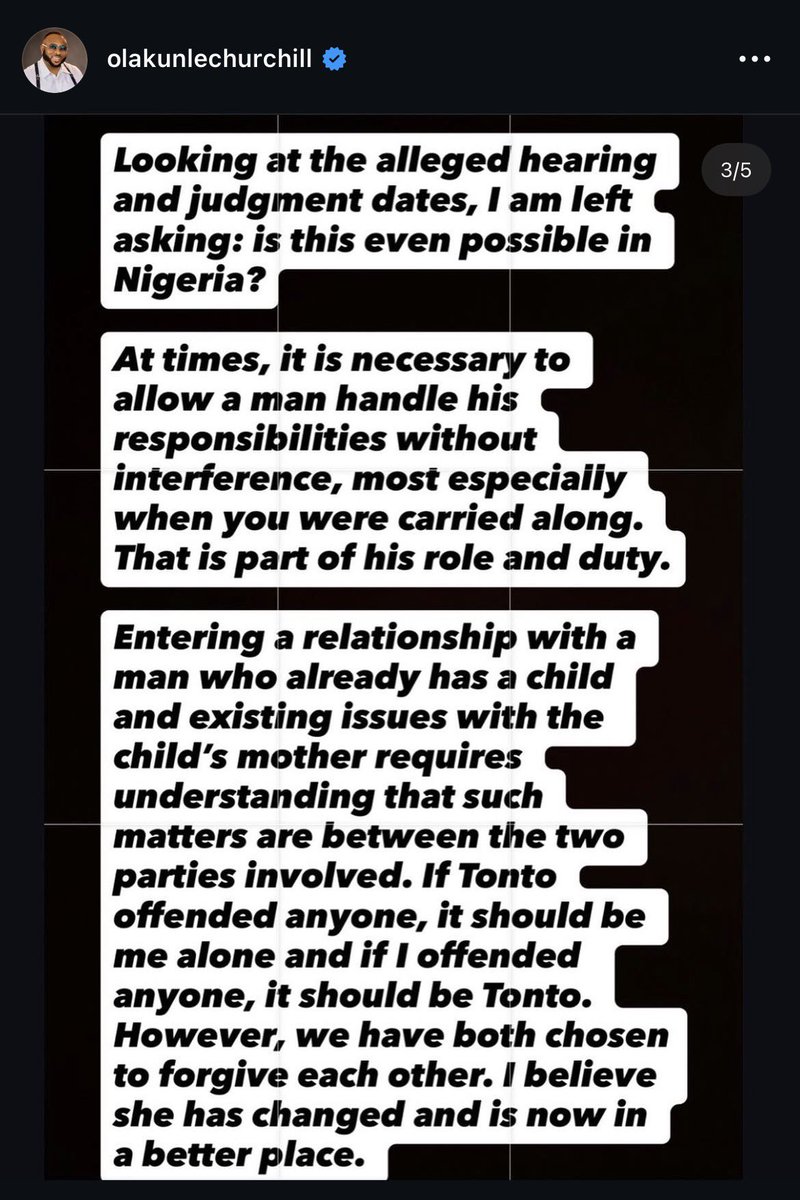 olakunlechurchill

3/5

Looking at the alleged hearing and judgment dates, I am left asking: is this even possible in Nigeria?

At times, it is necessary to allow a man handle his responsibilities without interference, most especially when you were carried along. That is part of his role and duty.

Entering a relationship with a man who already has a child and existing issues with the child's mother requires understanding that such matters are between the two parties involved. If Tonto offended anyone, it should be me alone and if I offended anyone, it should be Tonto. However, we have both chosen to forgive each other. I believe she has changed and is now in a better place.